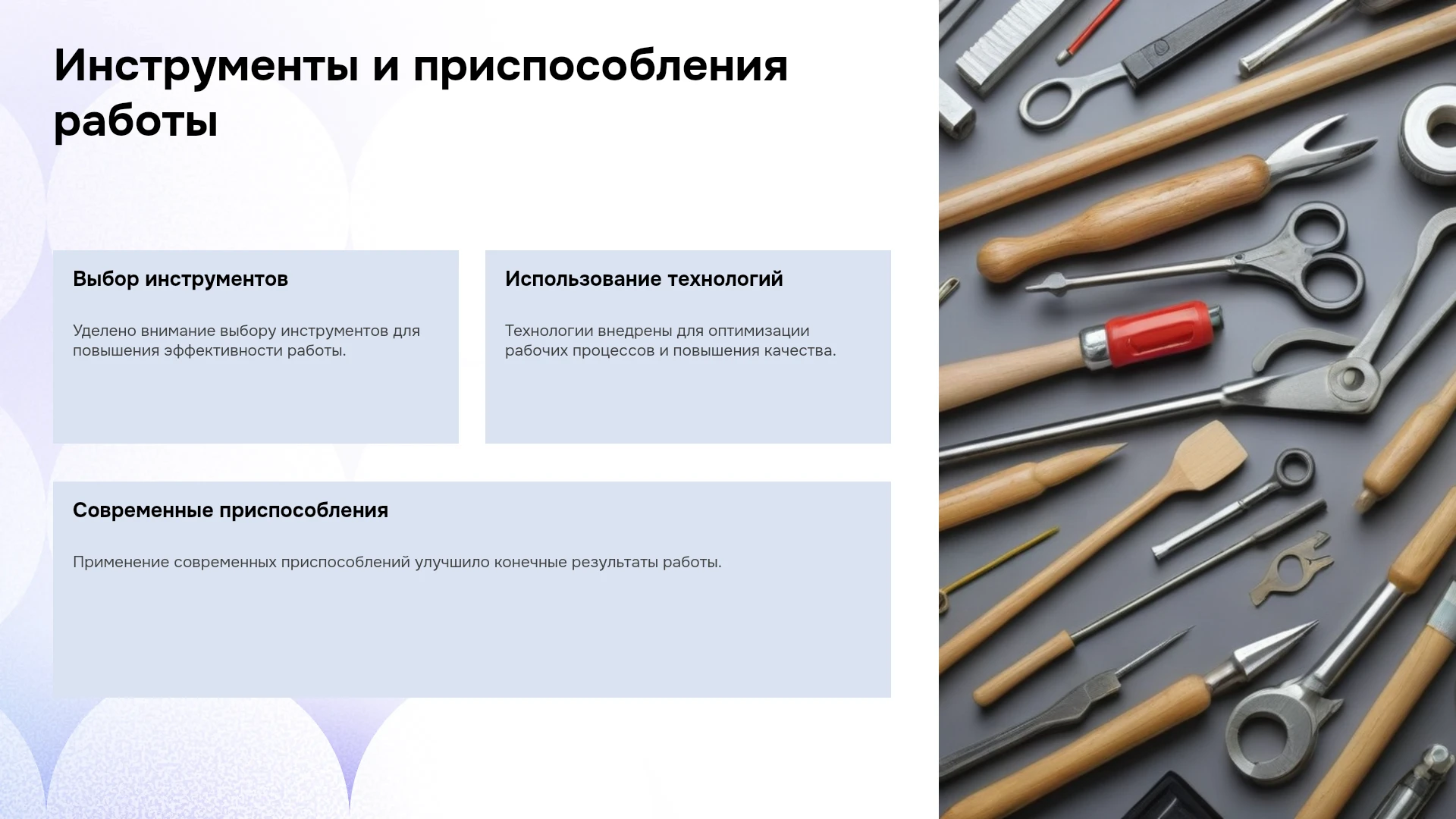 Инструменты и приспособления работы

Выбор инструментов

Уделено внимание выбору инструментов для повышения эффективности работы.

Использование технологий

Технологии внедрены для оптимизации рабочих процессов и повышения качества.

Современные приспособления

Применение современных приспособлений улучшило конечные результаты работы.